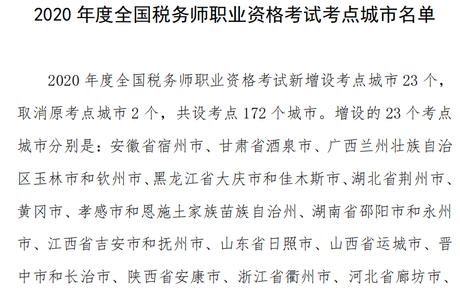 2020 年度全国税务师职业资格考试考点城市名单

2020 年度全国税务师职业资格考试新增设考点城市 23 个，取消原考点城市 2 个，共设考点 172 个城市。增设的 23 个考点城市分别是：安徽省宿州市、甘肃省酒泉市、广西兰州壮族自治区玉林市和钦州市、黑龙江省大庆市和佳木斯市、湖北省荆州市、黄冈市、孝感市和恩施土家族苗族自治州、湖南省邵阳市和永州市、江西省吉安市和抚州市、山东省日照市、山西省运城市、晋中市和长治市、陕西省安康市、浙江省衢州市、河北省廊坊市、